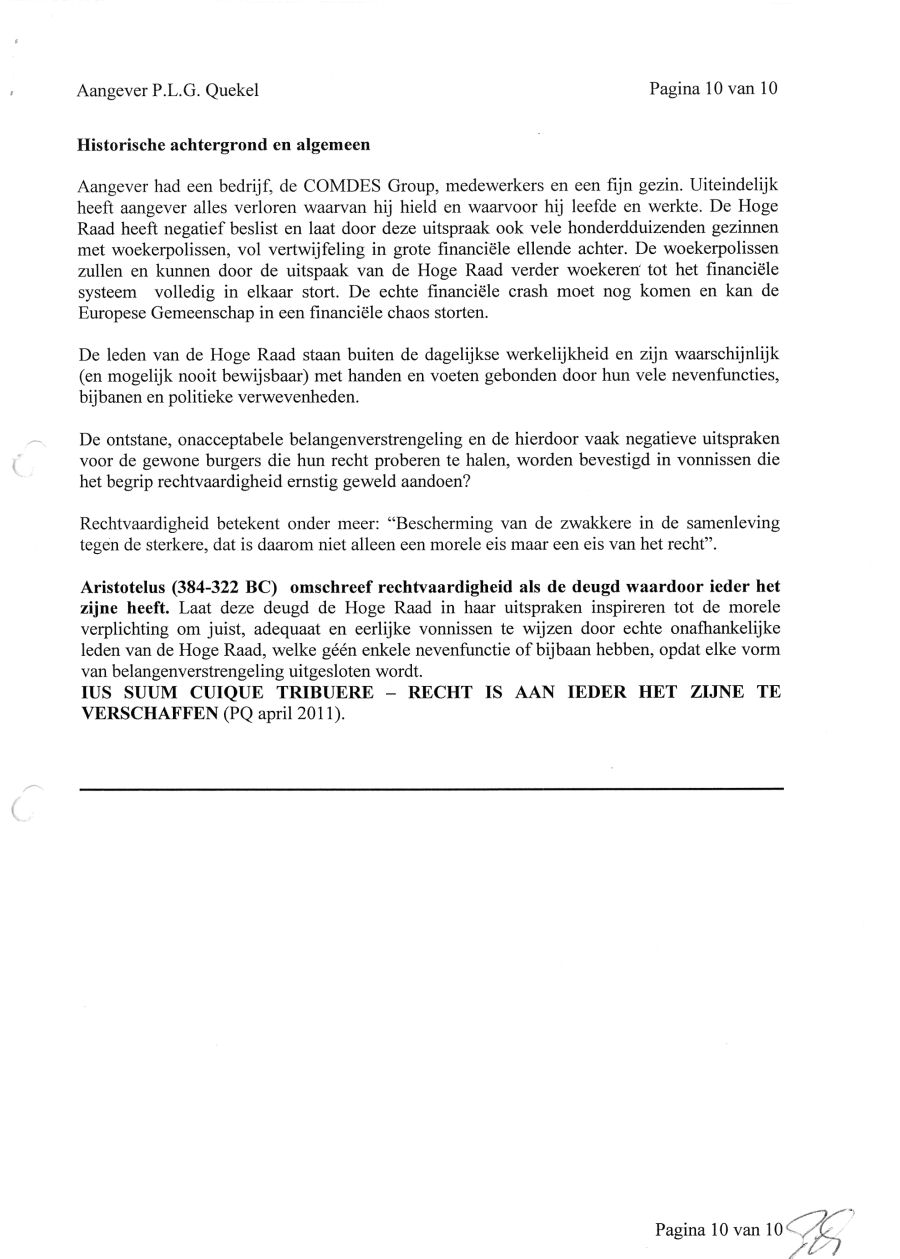 Aangever P.L.G. Quekel

Pagina 10 van 10

Historische achtergrond en algemeen

Aangever had een bedrijf, de COMDES Group, medewerkers en een fijn gezin. Uiteindelijk heeft aangever alles verloren waarvan hij hield en waarvoor hij leefde en werkte. De Hoge Raad heeft negatief beslist en laat door deze uitspraak ook vele honderdduizenden gezinnen met woekerpolissen, vol vertwijfeling in grote financiële ellende achter. De woekerpolissen zullen en kunnen door de uitspaak van de Hoge Raad verder woekeren tot het financiële systeem volledig in elkaar stort. De echte financiële crash moet nog komen en kan de Europese Gemeenschap in een financiële chaos storten.

De leden van de Hoge Raad staan buiten de dagelijkse werkelijkheid en zijn waarschijnlijk (en mogelijk nooit bewijsbaar) met handen en voeten gebonden door hun vele nevenfuncties, bijbanen en politieke verwevenheden.

De ontstane, onacceptabele belangenverstrengeling en de hierdoor vaak negatieve uitspraken voor de gewone burgers die hun recht proberen te halen, worden bevestigd in vonnissen die het begrip rechtvaardigheid ernstig geweld aandoen?

Rechtvaardigheid betekent onder meer: “Bescherming van de zwakkere in de samenleving tegen de sterkere, dat is daarom niet alleen een morele eis maar een eis van het recht”.

Aristotelus (384-322 BC) omschreef rechtvaardigheid als de deugd waardoor ieder het zijne heeft. Laat deze deugd de Hoge Raad in haar uitspraken inspireren tot de morele verplichting om juist, adequaat en eerlijke vonnissen te wijzen door echte onafhankelijke leden van de Hoge Raad, welke géén enkele nevenfunctie of bijbaan hebben, opdat elke vorm van belangenverstrengeling uitgesloten wordt.
IUS SUUM CUIQUE TRIBUERE – RECHT IS AAN IEDER HET ZIJNE TE VERSCHAFFEN (PQ april 2011).

Pagina 10 van 10